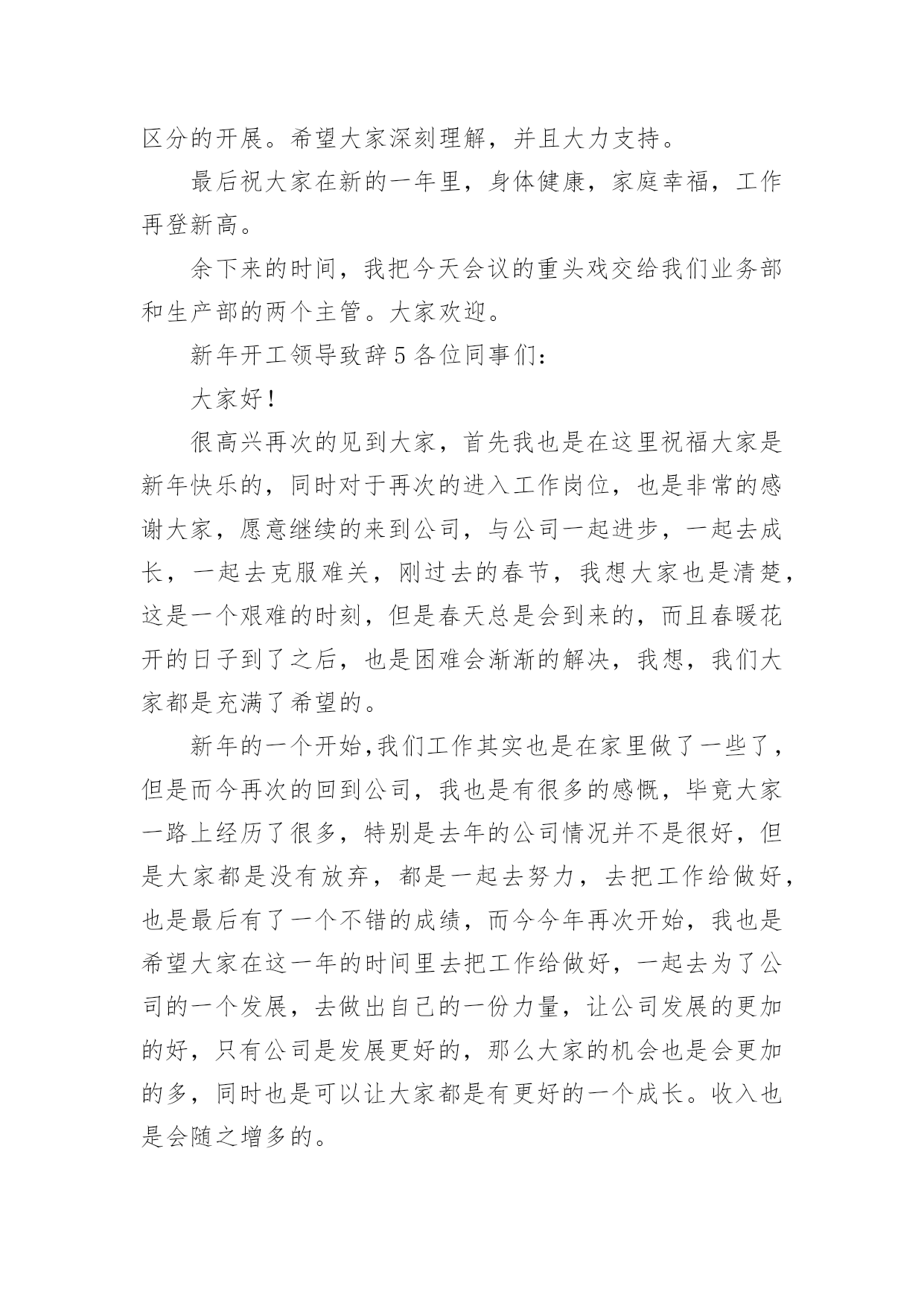 区分的开展。希望大家深刻理解，并且大力支持。

最后祝大家在新的一年里，身体健康，家庭幸福，工作再登新高。

余下来的时间，我把今天会议的重头戏交给我们业务部和生产部的两个主管。大家欢迎。

新年开工领导致辞5各位同事们：

大家好！

很高兴再次的见到大家，首先我也是在这里祝福大家是新年快乐的，同时对于再次的进入工作岗位，也是非常的感谢大家，愿意继续的来到公司，与公司一起进步，一起去成长，一起去克服难关，刚过去的春节，我想大家也是清楚，这是一个艰难的时刻，但是春天总是会到来的，而且春暖花开的日子到了之后，也是困难会渐渐的解决，我想，我们大家都是充满了希望的。

新年的一个开始,我们工作其实也是在家里做了一些了，但是而今再次的回到公司，我也是有很多的感慨，毕竟大家一路上经历了很多，特别是去年的公司情况并不是很好，但是大家都是没有放弃，都是一起去努力，去把工作给做好，也是最后有了一个不错的成绩，而今今年再次开始，我也是希望大家在这一年的时间里去把工作给做好，一起去为了公司的一个发展，去做出自己的一份力量，让公司发展的更加的好，只有公司是发展更好的，那么大家的机会也是会更加的多，同时也是可以让大家都是有更好的一个成长。收入也是会随之增多的。